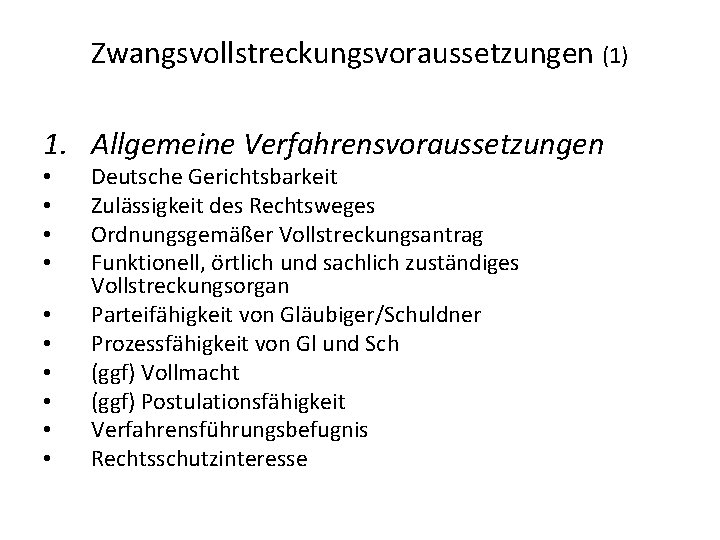 Zwangsvollstreckungsvoraussetzungen (1)

1. Allgemeine Verfahrensvoraussetzungen
• Deutsche Gerichtsbarkeit
• Zulässigkeit des Rechtsweges
• Ordnungsgemäßer Vollstreckungsantrag
• Funktionell, örtlich und sachlich zuständiges Vollstreckungsorgan
• Parteifähigkeit von Gläubiger/Schuldner
• Prozessfähigkeit von Gl und Sch
• (ggf) Vollmacht
• (ggf) Postulationsfähigkeit
• Verfahrensführungsbefugnis
• Rechtsschutzinteresse